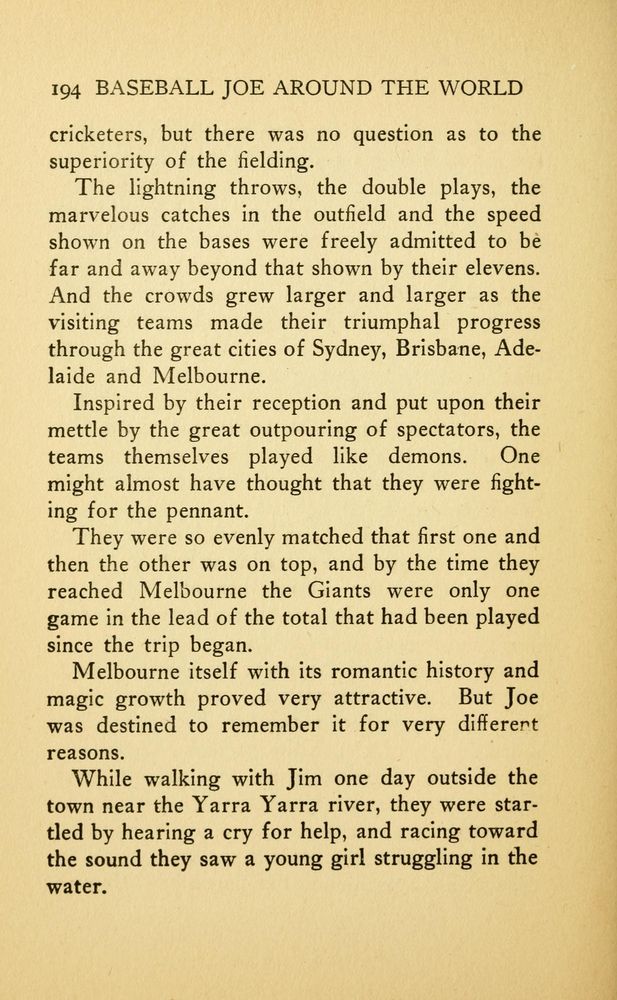 194 BASEBALL JOE AROUND THE WORLD

cricketers, but there was no question as to the superiority of the fielding.

The lightning throws, the double plays, the marvelous catches in the outfield and the speed shown on the bases were freely admitted to be far and away beyond that shown by their elevens. And the crowds grew larger and larger as the visiting teams made their triumphal progress through the great cities of Sydney, Brisbane, Adelaide and Melbourne.

Inspired by their reception and put upon their mettle by the great outpouring of spectators, the teams themselves played like demons. One might almost have thought that they were fighting for the pennant.

They were so evenly matched that first one and then the other was on top, and by the time they reached Melbourne the Giants were only one game in the lead of the total that had been played since the trip began.

Melbourne itself with its romantic history and magic growth proved very attractive. But Joe was destined to remember it for very different reasons.

While walking with Jim one day outside the town near the Yarra Yarra river, they were startled by hearing a cry for help, and racing toward the sound they saw a young girl struggling in the water.